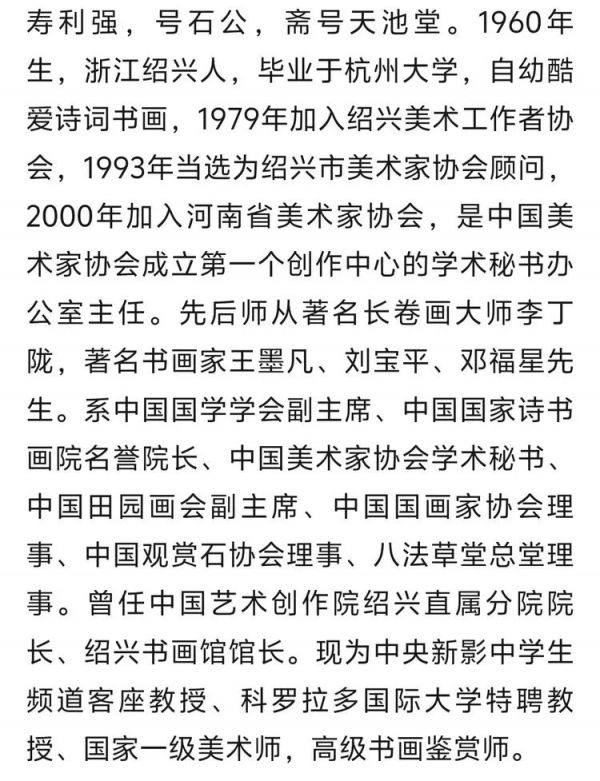 寿利强，号石公，斋号天池堂。1960年生，浙江绍兴人，毕业于杭州大学，自幼酷爱诗词书画，1979年加入绍兴美术工作者协会，1993年当选为绍兴市美术家协会顾问，2000年加入河南省美术家协会，是中国美术家协会成立第一个创作中心的学术秘书办公室主任。先后师从著名长卷画大师李丁陇，著名书画家王墨凡、刘宝平、邓福星先生。系中国国学学会副主席、中国国家诗书画院名誉院长、中国美术家协会学术秘书、中国田园画会副主席、中国国画家协会理事、中国观赏石协会理事、八法草堂总堂理事。曾任中国艺术创作院绍兴直属分院院长、绍兴书画馆馆长。现为中央新影中学生频道客座教授、科罗拉多国际大学特聘教授、国家一级美术师，高级书画鉴赏师。